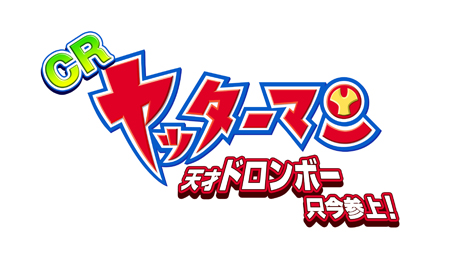 CR
ヤッターマン
天才ドロンボー
只今参上!